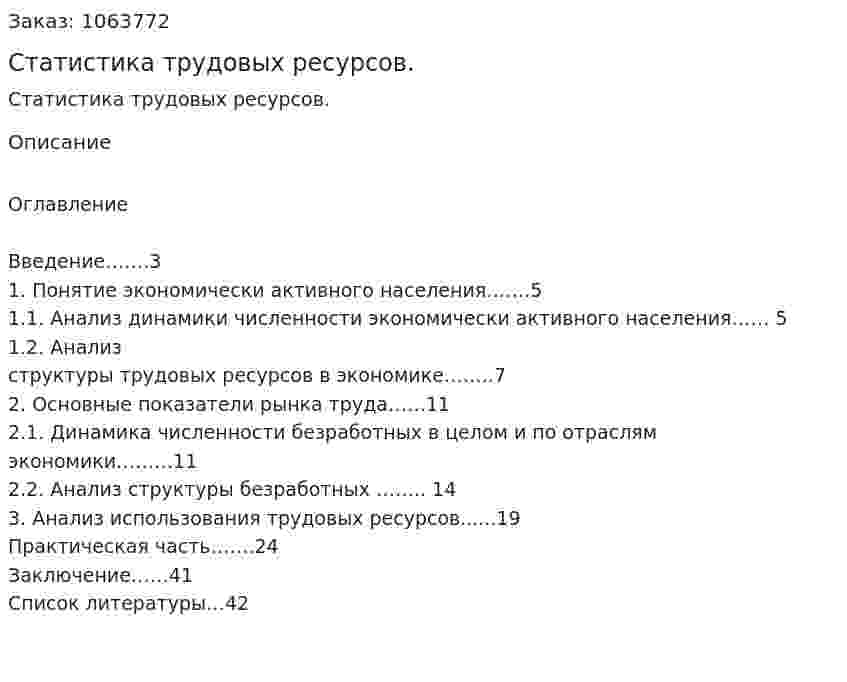 Заказ: 1063772

Статистика трудовых ресурсов.

Статистика трудовых ресурсов.

Описание

Оглавление

Введение.......3
1. Понятие экономически активного населения.......5
1.1. Анализ динамики численности экономически активного населения...... 5
1.2. Анализ
структуры трудовых ресурсов в экономике........7
2. Основные показатели рынка труда......11
2.1. Динамика численности безработных в целом и по отраслям экономики.........11
2.2. Анализ структуры безработных ........ 14
3. Анализ использования трудовых ресурсов......19
Практическая часть.......24
Заключение......41
Список литературы...42